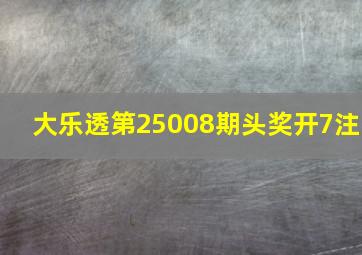 大乐透第25008期头奖开7注